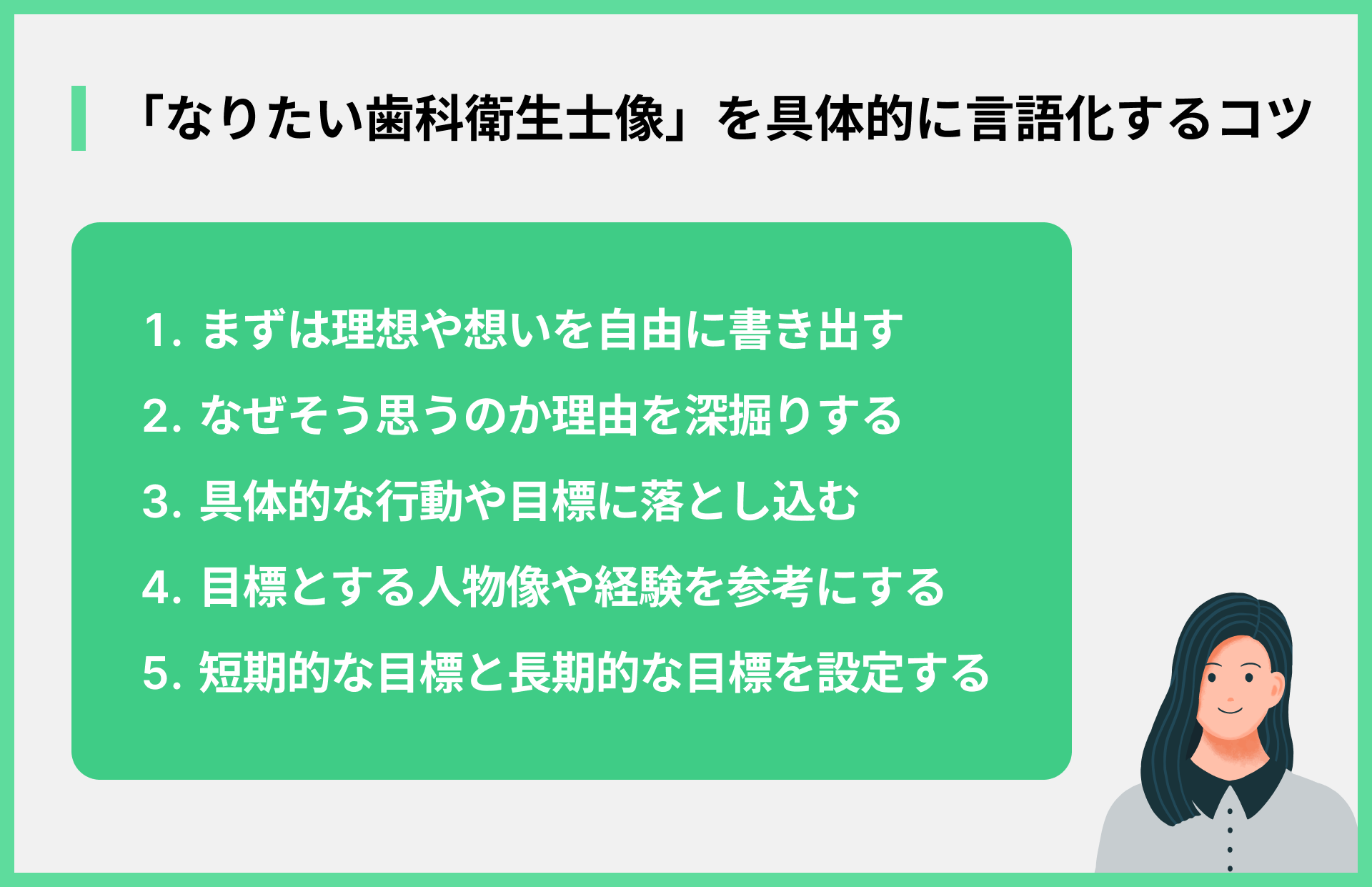 「なりたい歯科衛生士像」を具体的に言語化するコツ

1. まずは理想や想いを自由に書き出す
2. なぜそう思うのか理由を深掘りする
3. 具体的な行動や目標に落とし込む
4. 目標とする人物像や経験を参考にする
5. 短期的な目標と長期的な目標を設定する